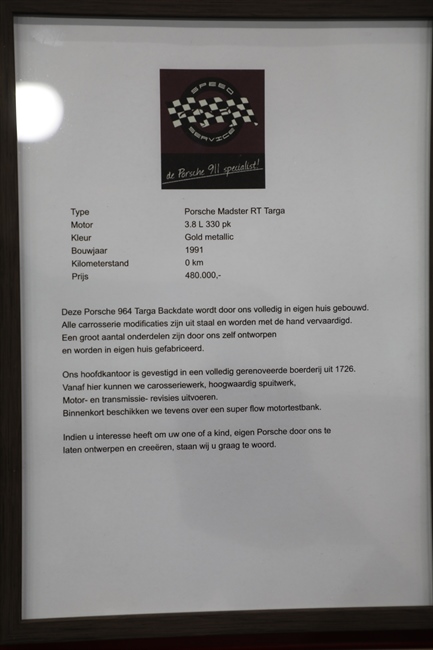 SPEED SERVICE

de Porsche 911 specialist!

Type Porsche Madster RT Targa
Motor 3.8 L 330 pk
Kleur Gold metallic
Bouwjaar 1991
Kilometerstand 0 km
Prijs 480.000,-

Deze Porsche 964 Targa Backdate wordt door ons volledig in eigen huis gebouwd. Alle carrosserie modificaties zijn uit staal en worden met de hand vervaardigd. Een groot aantal onderdelen zijn door ons zelf ontworpen en worden in eigen huis gefabriceerd.

Ons hoofdkantoor is gevestigd in een volledig gerenoveerde boerderij uit 1726. Vanaf hier kunnen we carosseriewerk, hoogwaardig spuitwerk, Motor- en transmissie- revisies uitvoeren. Binnenkort beschikken we tevens over een super flow motortestbank.

Indien u interesse heeft om uw one of a kind, eigen Porsche door ons te laten ontwerpen en creeëren, staan wij u graag te woord.